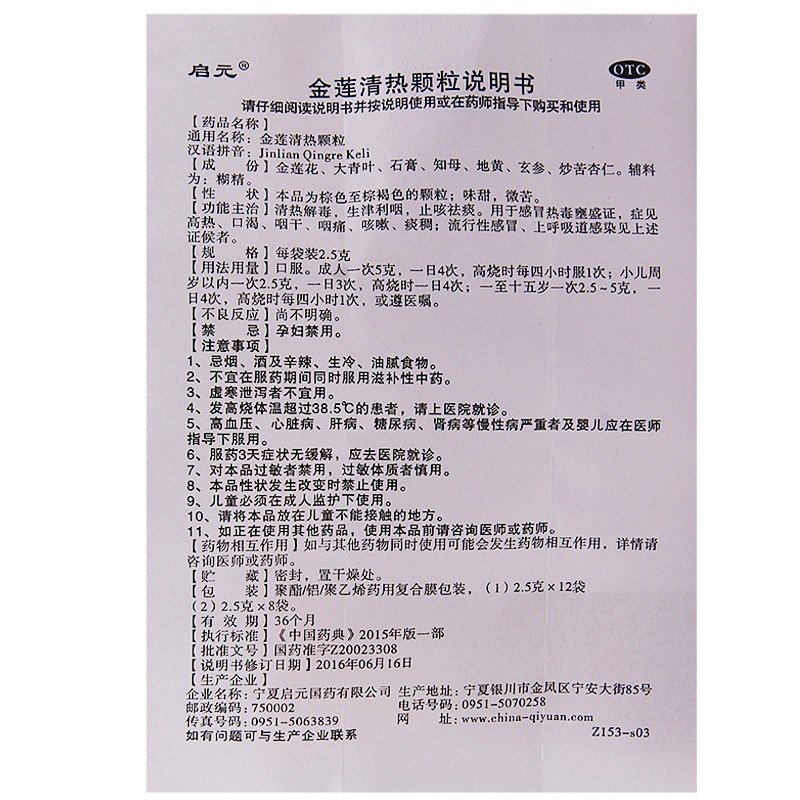 启元®

OTC
甲类

金莲清热颗粒说明书

请仔细阅读说明书并按说明使用或在药师指导下购买和使用

【药品名称】
通用名称：金莲清热颗粒
汉语拼音：Jinlian Qingre Keli
【成　　份】金莲花、大青叶、石膏、知母、地黄、玄参、炒苦杏仁。辅料为：糊精。
【性　　状】本品为棕色至棕褐色的颗粒；味甜，微苦。
【功能主治】清热解毒，生津利咽，止咳祛痰。用于感冒热毒壅盛证，症见高热、口渴、咽干、咽痛、咳嗽、痰稠；流行性感冒、上呼吸道感染见上述证候者。
【规　　格】每袋装2.5克
【用法用量】口服。成人一次5克，一日4次，高烧时每四小时服1次；小儿周岁以内一次2.5克，一日3次，高烧时一日4次；一至十五岁一次2.5～5克，一日4次，高烧时每四小时1次，或遵医嘱。
【不良反应】尚不明确。
【禁　　忌】孕妇禁用。
【注意事项】
1、忌烟、酒及辛辣、生冷、油腻食物。
2、不宜在服药期间同时服用滋补性中药。
3、虚寒泄泻者不宜用。
4、发高烧体温超过38.5℃的患者，请上医院就诊。
5、高血压、心脏病、肝病、糖尿病、肾病等慢性病严重者及婴儿应在医师指导下服用。
6、服药3天症状无缓解，应去医院就诊。
7、对本品过敏者禁用，过敏体质者慎用。
8、本品性状发生改变时禁止使用。
9、儿童必须在成人监护下使用。
10、请将本品放在儿童不能接触的地方。
11、如正在使用其他药品，使用本品前请咨询医师或药师。
【药物相互作用】如与其他药物同时使用可能会发生药物相互作用，详情请咨询医师或药师。
【贮　　藏】密封，置干燥处。
【包　　装】聚酯/铝/聚乙烯药用复合膜包装，（1）2.5克×12袋（2）2.5克×8袋。
【有 效 期】36个月
【执行标准】《中国药典》2015年版一部
【批准文号】国药准字Z20023308
【说明书修订日期】2016年06月16日
【生产企业】
企业名称：宁夏启元国药有限公司　生产地址：宁夏银川市金凤区宁安大街85号
邮政编码：750002　电话号码：0951-5070258
传真号码：0951-5063839　网　　址：www.china-qiyuan.com
如有问题可与生产企业联系　Z153-s03